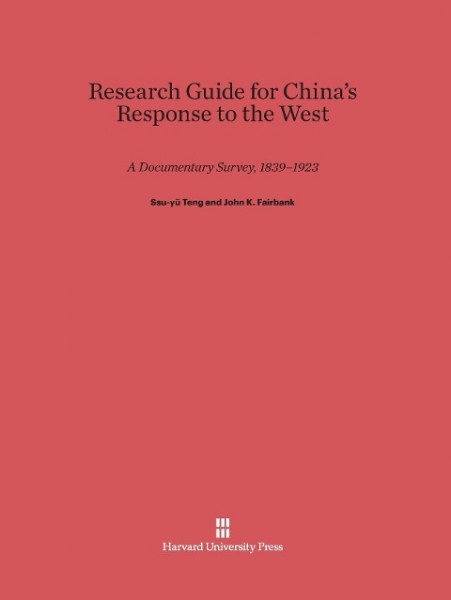 Research Guide for China's Response to the West

A Documentary Survey, 1839–1923

Ssu-yü Teng and John K. Fairbank

Harvard University Press